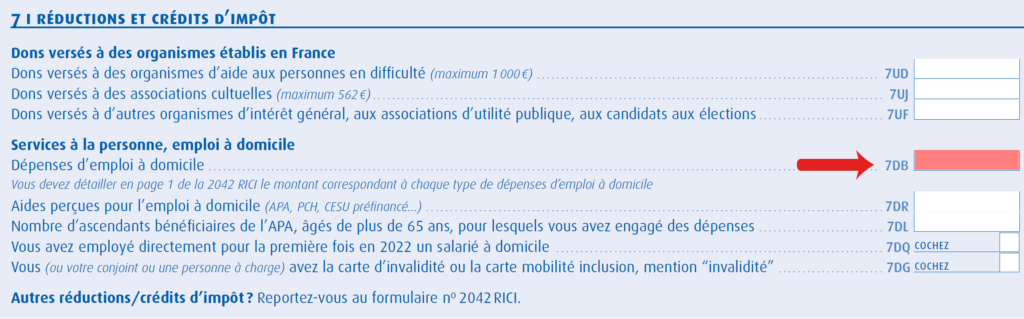 7 I RÉDUCTIONS ET CRÉDITS D'IMPÔT

Dons versés à des organismes établis en France
Dons versés à des organismes d'aide aux personnes en difficulté (maximum 1 000 €) 7UD
Dons versés à des associations cultuelles (maximum 562 €) 7UJ
Dons versés à d'autres organismes d'intérêt général, aux associations d'utilité publique, aux candidats aux élections 7UF

Services à la personne, emploi à domicile
Dépenses d'emploi à domicile 7DB
Vous devez détailler en page 1 de la 2042 RICI le montant correspondant à chaque type de dépenses d'emploi à domicile
Aides perçues pour l'emploi à domicile (APA, PCH, CESU préfinancé...) 7DR
Nombre d'ascendants bénéficiaires de l'APA, âgés de plus de 65 ans, pour lesquels vous avez engagé des dépenses 7DL
Vous avez employé directement pour la première fois en 2022 un salarié à domicile 7DQ COCHEZ
Vous (ou votre conjoint ou une personne à charge) avez la carte d'invalidité ou la carte mobilité inclusion, mention "invalidité" 7DG COCHEZ

Autres réductions/crédits d'impôt ? Reportez-vous au formulaire nº 2042 RICI.